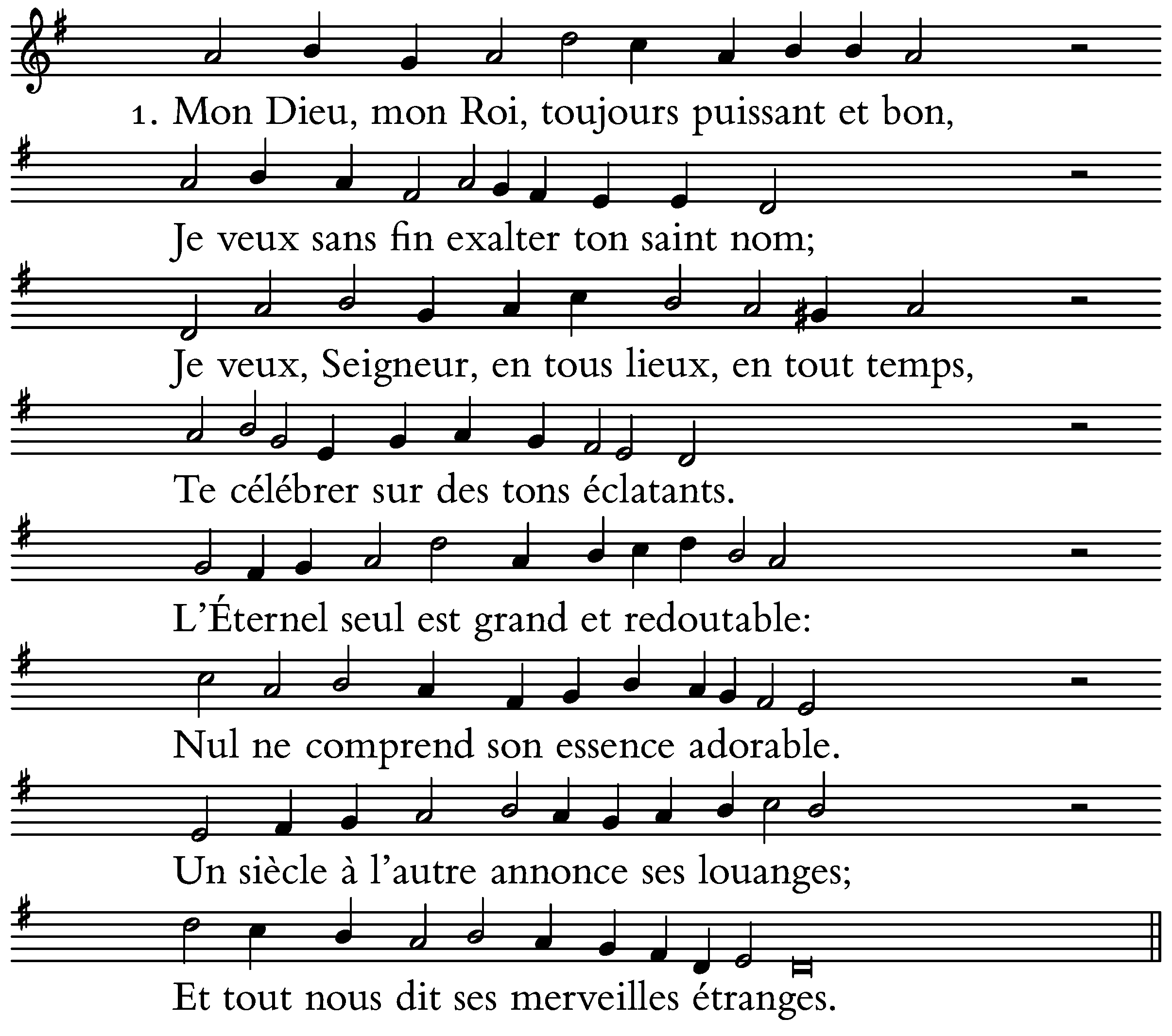 1. Mon Dieu, mon Roi, toujours puissant et bon,

Je veux sans fin exalter ton saint nom;

Je veux, Seigneur, en tous lieux, en tout temps,

Te célébrer sur des tons éclatants.

L'Éternel seul est grand et redoutable:

Nul ne comprend son essence adorable.

Un siècle à l'autre annonce ses louanges;

Et tout nous dit ses merveilles étranges.